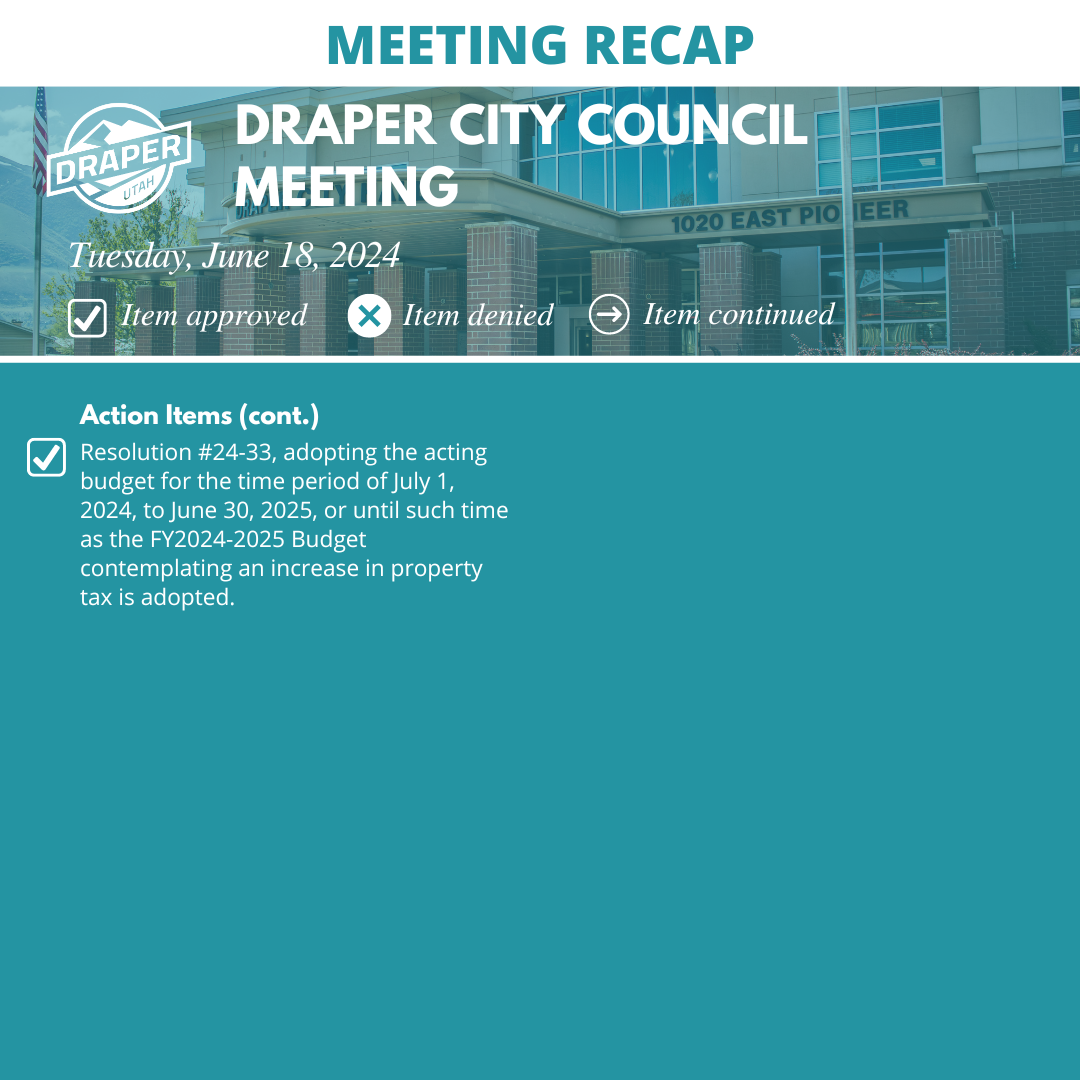 MEETING RECAP

DRAPER UTAH

DRAPER CITY COUNCIL MEETING

1020 EAST PIONEER

Tuesday, June 18, 2024

Item approved Item denied Item continued

Action Items (cont.)

Resolution #24-33, adopting the acting budget for the time period of July 1, 2024, to June 30, 2025, or until such time as the FY2024-2025 Budget contemplating an increase in property tax is adopted.